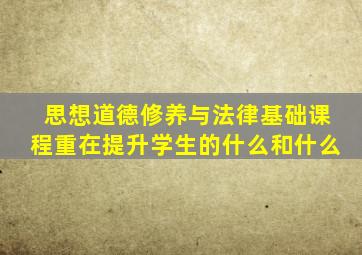 思想道德修养与法律基础课程重在提升学生的什么和什么